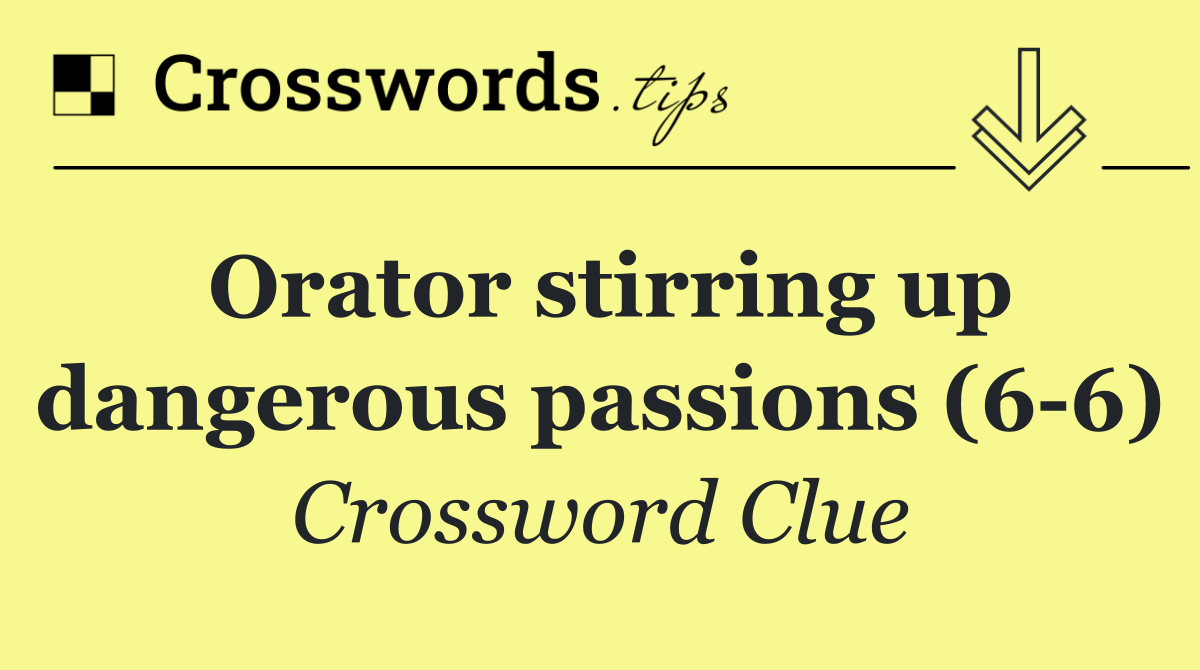 Crosswords.tips

Orator stirring up dangerous passions (6-6)

Crossword Clue